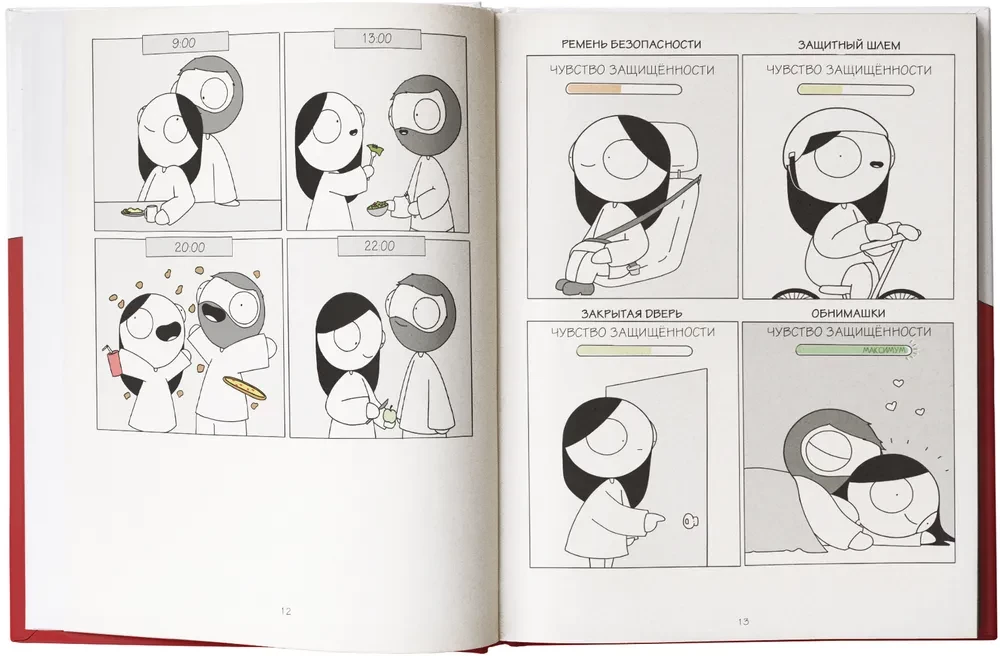 9:00

13:00

20:00

22:00

12

РЕМЕНЬ БЕЗОПАСНОСТИ

ЧУВСТВО ЗАЩИЩЁННОСТИ

ЗАЩИТНЫЙ ШЛЕМ

ЧУВСТВО ЗАЩИЩЁННОСТИ

ЗАКРЫТАЯ ДВЕРЬ

ЧУВСТВО ЗАЩИЩЁННОСТИ

ОБНИМАШКИ

ЧУВСТВО ЗАЩИЩЁННОСТИ

МАКСИМУМ

13